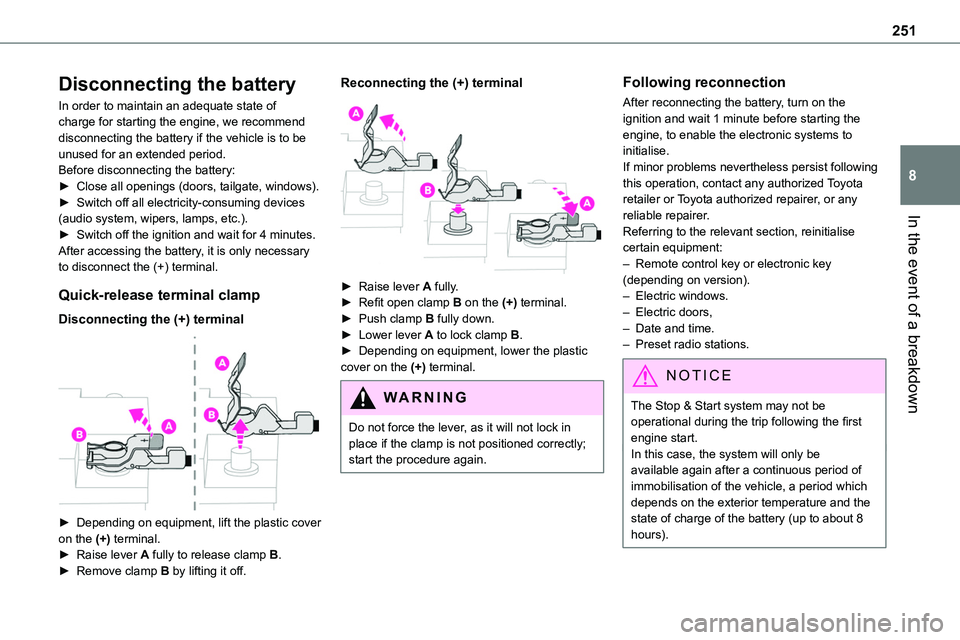 251

8

In the event of a breakdown

Disconnecting the battery

In order to maintain an adequate state of charge for starting the engine, we recommend disconnecting the battery if the vehicle is to be unused for an extended period.
Before disconnecting the battery:
► Close all openings (doors, tailgate, windows).
► Switch off all electricity-consuming devices (audio system, wipers, lamps, etc.).
► Switch off the ignition and wait for 4 minutes.
After accessing the battery, it is only necessary to disconnect the (+) terminal.

Quick-release terminal clamp

Disconnecting the (+) terminal

A
B
A
B

► Depending on equipment, lift the plastic cover on the (+) terminal.
► Raise lever A fully to release clamp B.
► Remove clamp B by lifting it off.

Reconnecting the (+) terminal

A
B
A

► Raise lever A fully.
► Refit open clamp B on the (+) terminal.
► Push clamp B fully down.
► Lower lever A to lock clamp B.
► Depending on equipment, lower the plastic cover on the (+) terminal.

WARNING

Do not force the lever, as it will not lock in place if the clamp is not positioned correctly; start the procedure again.

Following reconnection

After reconnecting the battery, turn on the ignition and wait 1 minute before starting the engine, to enable the electronic systems to initialise.
If minor problems nevertheless persist following this operation, contact any authorized Toyota retailer or Toyota authorized repairer, or any reliable repairer.
Referring to the relevant section, reinitialise certain equipment:
– Remote control key or electronic key (depending on version).
– Electric windows.
– Electric doors,
– Date and time.
– Preset radio stations.

NOTICE

The Stop & Start system may not be operational during the trip following the first engine start.
In this case, the system will only be available again after a continuous period of immobilisation of the vehicle, a period which depends on the exterior temperature and the state of charge of the battery (up to about 8 hours).

carmanualsonline.info